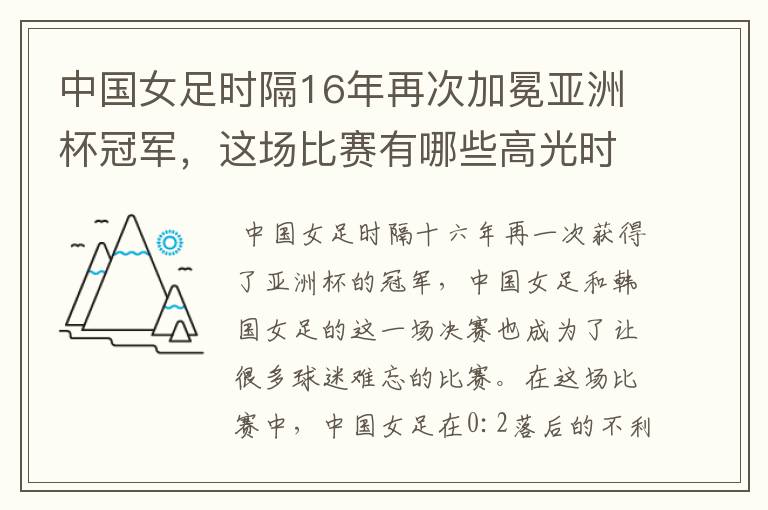 中国女足时隔16年再次加冕亚洲杯冠军，这场比赛有哪些高光时

中国女足时隔十六年再一次获得了亚洲杯的冠军，中国女足和韩国女足的这一场决赛也成为了让很多球迷难忘的比赛。在这场比赛中，中国女足在0:2落后的不利